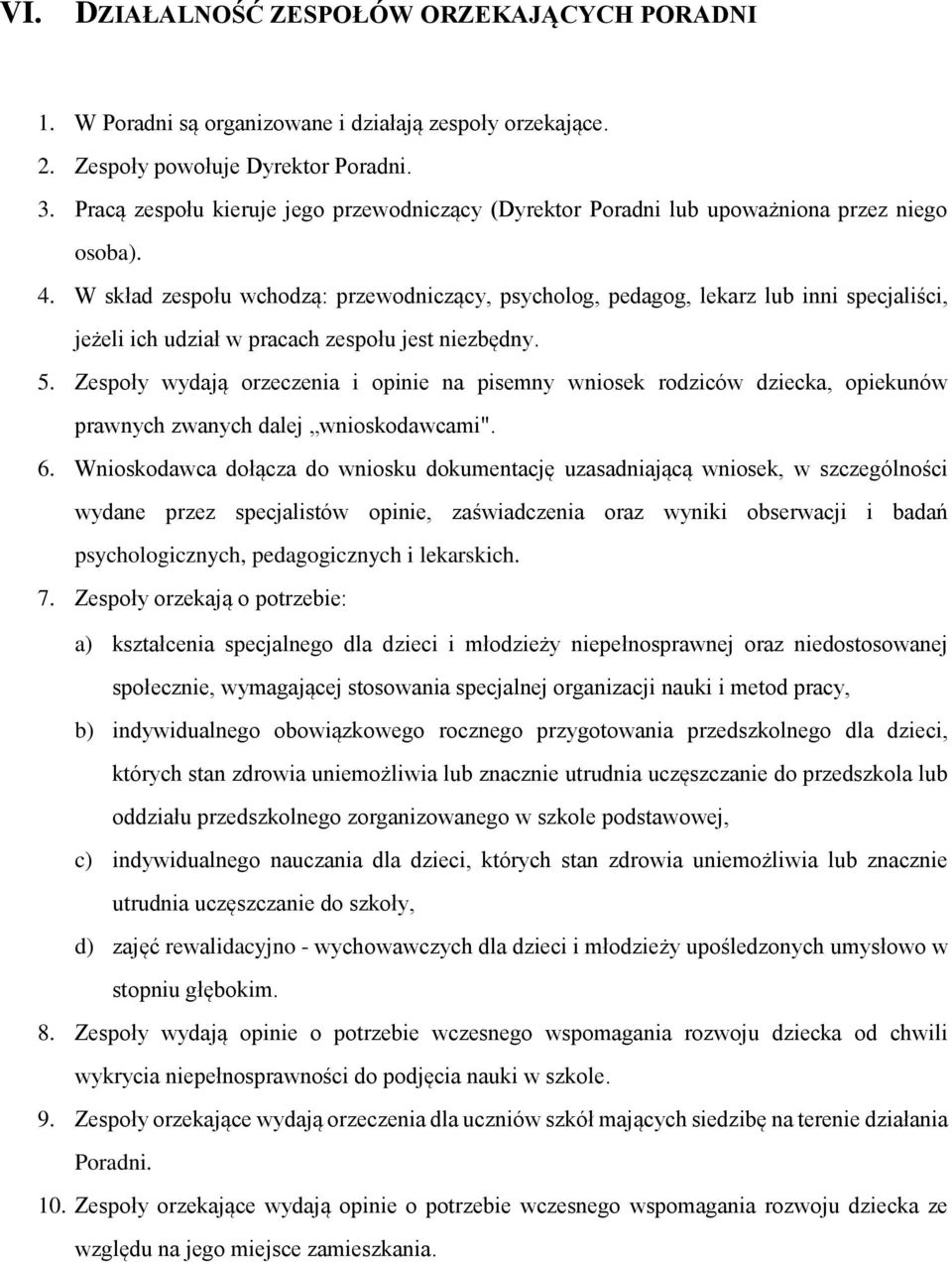 VI. DZIAŁALNOŚĆ ZESPOŁÓW ORZEKAJĄCYCH PORADNI

1. W Poradni są organizowane i działają zespoły orzekające.
2. Zespoły powołuje Dyrektor Poradni.
3. Pracą zespołu kieruje jego przewodniczący (Dyrektor Poradni lub upoważniona przez niego osoba).
4. W skład zespołu wchodzą: przewodniczący, psycholog, pedagog, lekarz lub inni specjaliści, jeżeli ich udział w pracach zespołu jest niezbędny.
5. Zespoły wydają orzeczenia i opinie na pisemny wniosek rodziców dziecka, opiekunów prawnych zwanych dalej „wnioskodawcami".
6. Wnioskodawca dołącza do wniosku dokumentację uzasadniającą wniosek, w szczególności wydane przez specjalistów opinie, zaświadczenia oraz wyniki obserwacji i badań psychologicznych, pedagogicznych i lekarskich.
7. Zespoły orzekają o potrzebie:
a) kształcenia specjalnego dla dzieci i młodzieży niepełnosprawnej oraz niedostosowanej społecznie, wymagającej stosowania specjalnej organizacji nauki i metod pracy,
b) indywidualnego obowiązkowego rocznego przygotowania przedszkolnego dla dzieci, których stan zdrowia uniemożliwia lub znacznie utrudnia uczęszczanie do przedszkola lub oddziału przedszkolnego zorganizowanego w szkole podstawowej,
c) indywidualnego nauczania dla dzieci, których stan zdrowia uniemożliwia lub znacznie utrudnia uczęszczanie do szkoły,
d) zajęć rewalidacyjno - wychowawczych dla dzieci i młodzieży upośledzonych umysłowo w stopniu głębokim.
8. Zespoły wydają opinie o potrzebie wczesnego wspomagania rozwoju dziecka od chwili wykrycia niepełnosprawności do podjęcia nauki w szkole.
9. Zespoły orzekające wydają orzeczenia dla uczniów szkół mających siedzibę na terenie działania Poradni.
10. Zespoły orzekające wydają opinie o potrzebie wczesnego wspomagania rozwoju dziecka ze względu na jego miejsce zamieszkania.